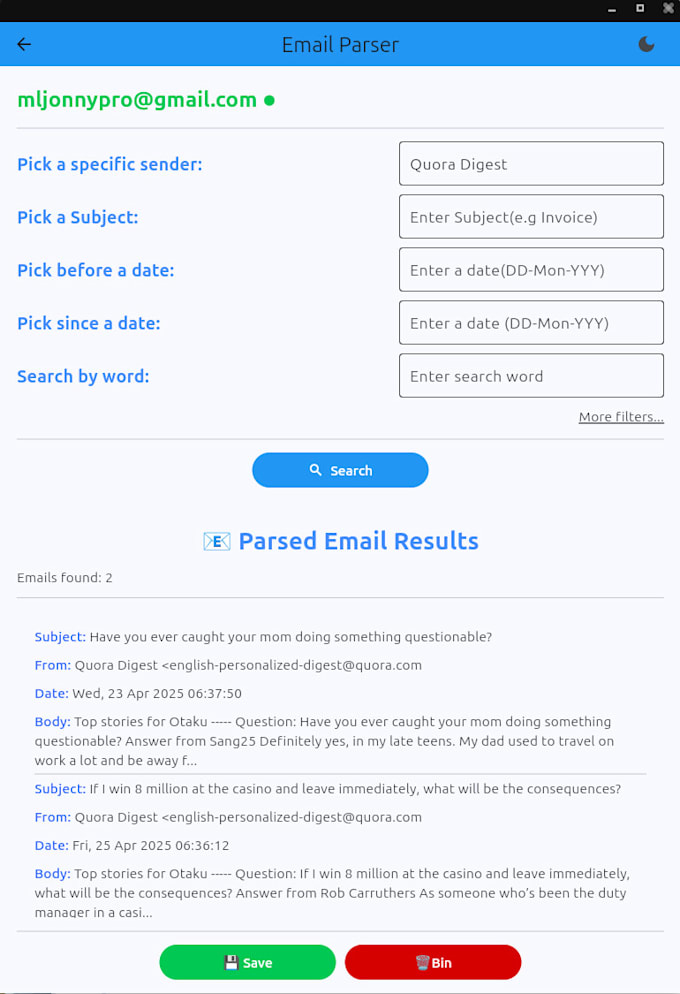 Email Parser

mljonnypro@gmail.com

Pick a specific sender: Quora Digest

Pick a Subject: Enter Subject(e.g Invoice)

Pick before a date: Enter a date(DD-Mon-YYY)

Pick since a date: Enter a date (DD-Mon-YYY)

Search by word: Enter search word

More filters...

Search

Parsed Email Results

Emails found: 2

Subject: Have you ever caught your mom doing something questionable?

From: Quora Digest <english-personalized-digest@quora.com

Date: Wed, 23 Apr 2025 06:37:50

Body: Top stories for Otaku ----- Question: Have you ever caught your mom doing something questionable? Answer from Sang25 Definitely yes, in my late teens. My dad used to travel on work a lot and be away f...

Subject: If I win 8 million at the casino and leave immediately, what will be the consequences?

From: Quora Digest <english-personalized-digest@quora.com

Date: Fri, 25 Apr 2025 06:36:12

Body: Top stories for Otaku ----- Question: If I win 8 million at the casino and leave immediately, what will be the consequences? Answer from Rob Carruthers As someone who's been the duty manager in a casi...

Save

Bin